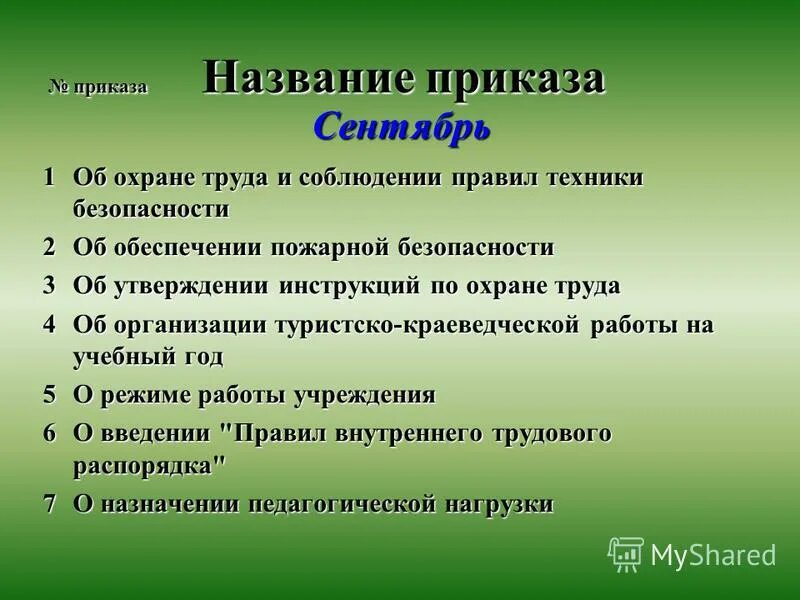 № приказа Название приказа

Сентябрь

1 Об охране труда и соблюдении правил техники безопасности

2 Об обеспечении пожарной безопасности

3 Об утверждении инструкций по охране труда

4 Об организации туристско-краеведческой работы на учебный год

5 О режиме работы учреждения

6 О введении "Правил внутреннего трудового распорядка"

7 О назначении педагогической нагрузки

MyShared